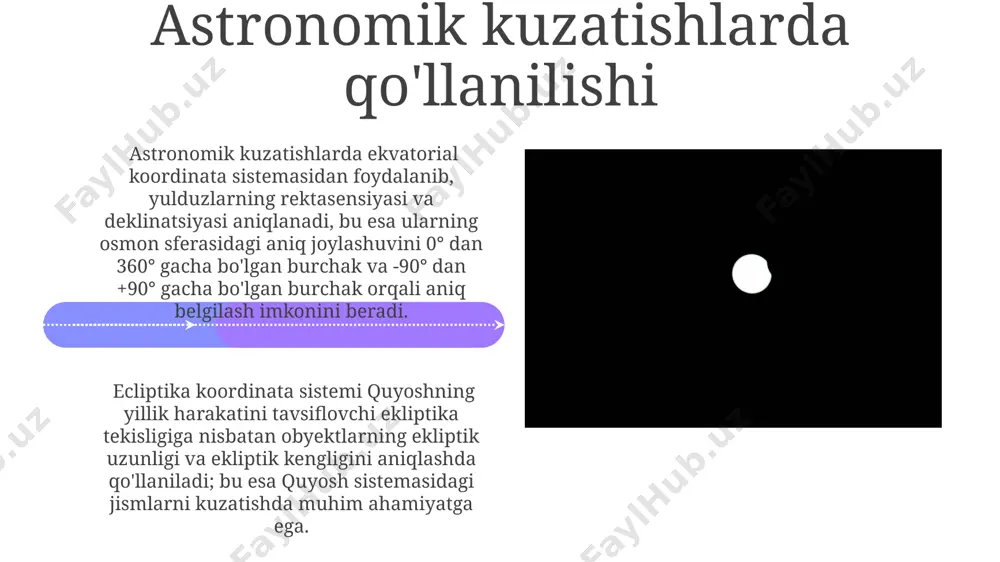 Astronomik kuzatishlarda qo'llanilishi

Astronomik kuzatishlarda ekvatorial koordinata sistemasidan foydalanib, yulduzlarning rektasensiyasi va deklinatsiyasi aniqlanadi, bu esa ularning osmon sferasidagi aniq joylashuvini 0° dan 360° gacha bo'lgan burchak va -90° dan +90° gacha bo'lgan burchak orqali aniq belgilash imkonini beradi.

Ecliptika koordinata sistemi Quyoshning yillik harakatini tavsiflovchi ekliptika tekisligiga nisbatan obyektlarning ekliptik uzunligi va ekliptik kengligini aniqlashda qo'llaniladi; bu esa Quyosh sistemasidagi jismlarni kuzatishda muhim ahamiyatga ega.

FaylHub.uz FaylHub.uz FaylHub.uz FaylHub.uz FaylHub.uz FaylHub.uz